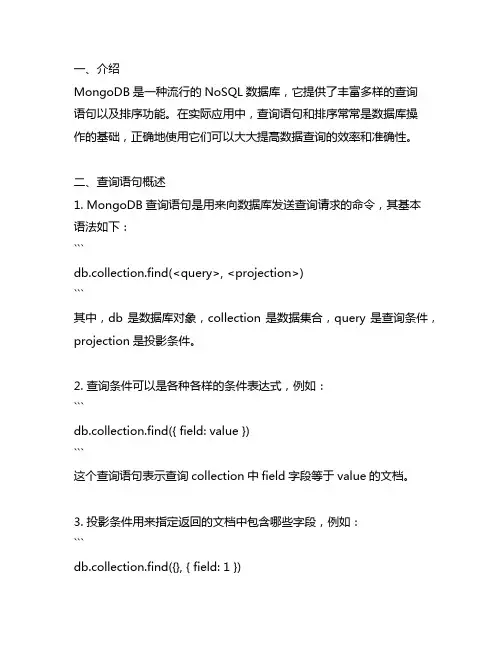 一、介绍
MongoDB 是一种流行的 NoSQL 数据库，它提供了丰富多样的查询语句以及排序功能。在实际应用中，查询语句和排序常常是数据库操作的基础，正确地使用它们可以大大提高数据查询的效率和准确性。

二、查询语句概述
1. MongoDB 查询语句是用来向数据库发送查询请求的命令，其基本语法如下：
```
db.collection.find(<query>, <projection>)
```
其中，db 是数据库对象，collection 是数据集合，query 是查询条件，projection 是投影条件。

2. 查询条件可以是各种各样的条件表达式，例如：
```
db.collection.find({ field: value })
```
这个查询语句表示查询 collection 中 field 字段等于 value 的文档。

3. 投影条件用来指定返回的文档中包含哪些字段，例如：
```
db.collection.find({}, { field: 1 })